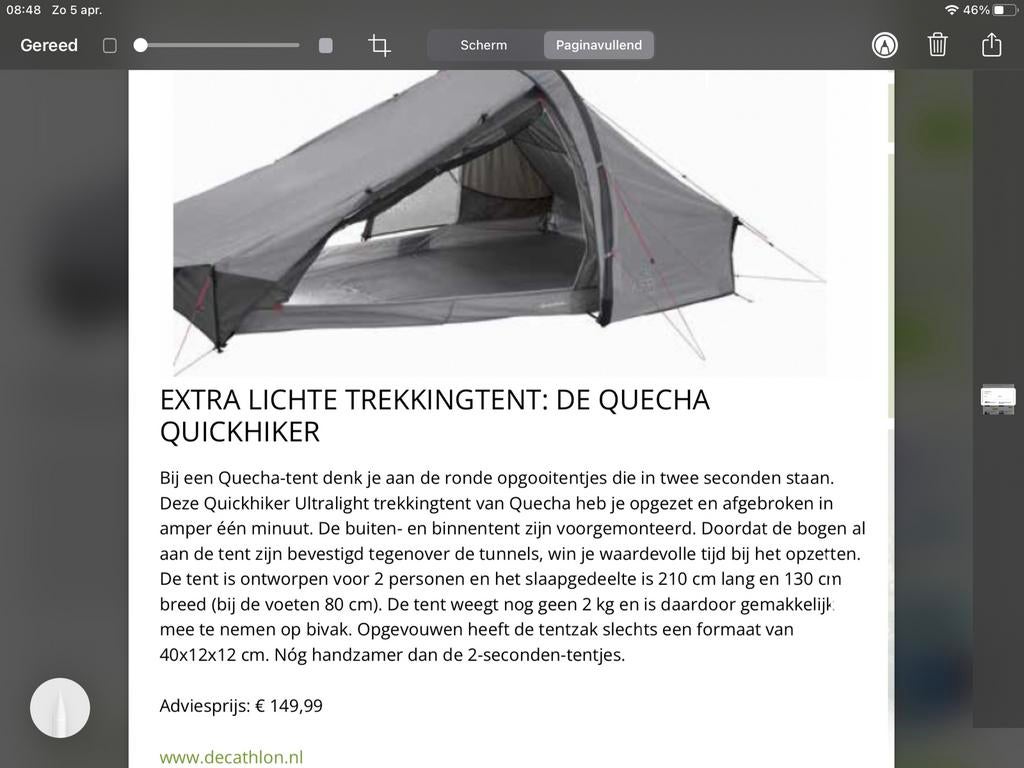 08:48 Zo 5 apr.
46%

Gereed
Scherm
Paginavullend

EXTRA LICHTE TREKKINGTENT: DE QUECHA QUICKHIKER

Bij een Quecha-tent denk je aan de ronde opgooitentjes die in twee seconden staan. Deze Quickhiker Ultralight trekkingtent van Quecha heb je opgezet en afgebroken in amper één minuut. De buiten- en binnentent zijn voorgemonteerd. Doordat de bogen al aan de tent zijn bevestigd tegenover de tunnels, win je waardevolle tijd bij het opzetten. De tent is ontworpen voor 2 personen en het slaapgedeelte is 210 cm lang en 130 cm breed (bij de voeten 80 cm). De tent weegt nog geen 2 kg en is daardoor gemakkelijk mee te nemen op bivak. Opgevouwen heeft de tentzak slechts een formaat van 40x12x12 cm. Nóg handzamer dan de 2-seconden-tentjes.

Adviesprijs: € 149,99

www.decathlon.nl